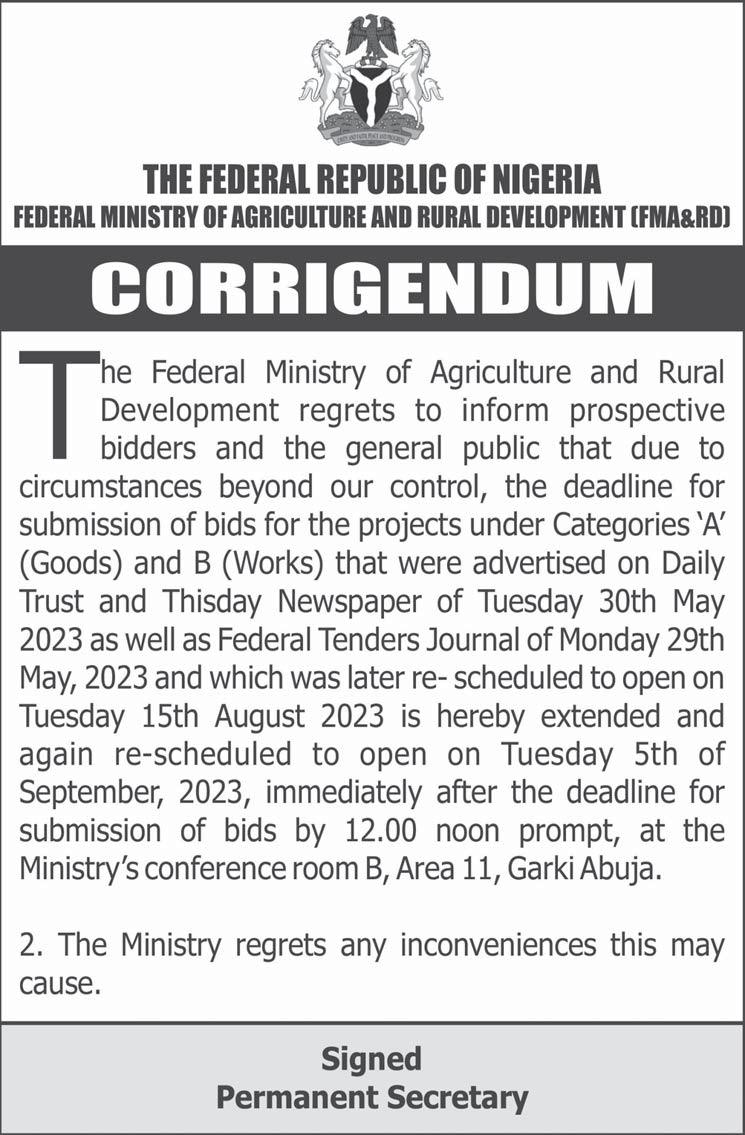 UNITY AND FAITH, PEACE AND PROGRESS

THE FEDERAL REPUBLIC OF NIGERIA
FEDERAL MINISTRY OF AGRICULTURE AND RURAL DEVELOPMENT (FMA&RD)

CORRIGENDUM

The Federal Ministry of Agriculture and Rural Development regrets to inform prospective bidders and the general public that due to circumstances beyond our control, the deadline for submission of bids for the projects under Categories 'A' (Goods) and B (Works) that were advertised on Daily Trust and Thisday Newspaper of Tuesday 30th May 2023 as well as Federal Tenders Journal of Monday 29th May, 2023 and which was later re- scheduled to open on Tuesday 15th August 2023 is hereby extended and again re-scheduled to open on Tuesday 5th of September, 2023, immediately after the deadline for submission of bids by 12.00 noon prompt, at the Ministry's conference room B, Area 11, Garki Abuja.

2. The Ministry regrets any inconveniences this may cause.

Signed
Permanent Secretary